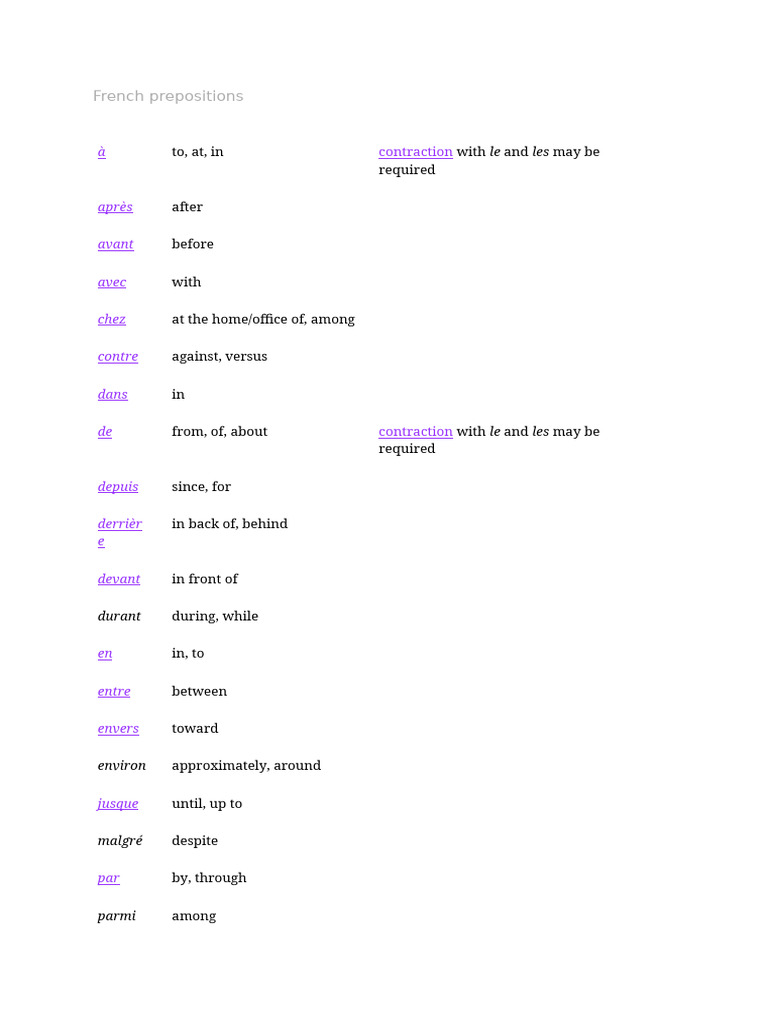 French prepositions

| | | |
|---|---|---|
| à | to, at, in | contraction with le and les may be required |
| après | after | |
| avant | before | |
| avec | with | |
| chez | at the home/office of, among | |
| contre | against, versus | |
| dans | in | |
| de | from, of, about | contraction with le and les may be required |
| depuis | since, for | |
| derrière | in back of, behind | |
| devant | in front of | |
| durant | during, while | |
| en | in, to | |
| entre | between | |
| envers | toward | |
| environ | approximately, around | |
| jusque | until, up to | |
| malgré | despite | |
| par | by, through | |
| parmi | among | |